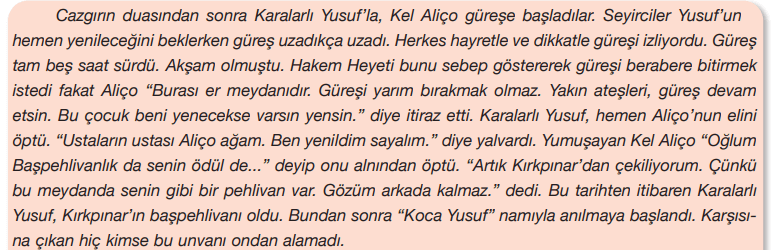 Cazgırın duasından sonra Karalarlı Yusuf'la, Kel Aliço güreşe başladılar. Seyirciler Yusuf'un hemen yenileceğini beklerken güreş uzadıkça uzadı. Herkes hayretle ve dikkatle güreşi izliyordu. Güreş tam beş saat sürdü. Akşam olmuştu. Hakem Heyeti bunu sebep göstererek güreşi berabere bitirmek istedi fakat Aliço "Burası er meydanıdır. Güreşi yarım bırakmak olmaz. Yakın ateşleri, güreş devam etsin. Bu çocuk beni yenecekse varsın yensin." diye itiraz etti. Karalarlı Yusuf, hemen Aliço'nun elini öptü. "Ustaların ustası Aliço ağam. Ben yenildim sayalım." diye yalvardı. Yumuşayan Kel Aliço "Oğlum Başpehlivanlık da senin ödül de..." deyip onu alnından öptü. "Artık Kırkpınar'dan çekiliyorum. Çünkü bu meydanda senin gibi bir pehlivan var. Gözüm arkada kalmaz." dedi. Bu tarihten itibaren Karalarlı Yusuf, Kırkpınar'ın başpehlivanı oldu. Bundan sonra "Koca Yusuf" namıyla anılmaya başlandı. Karşısına çıkan hiç kimse bu unvanı ondan alamadı.